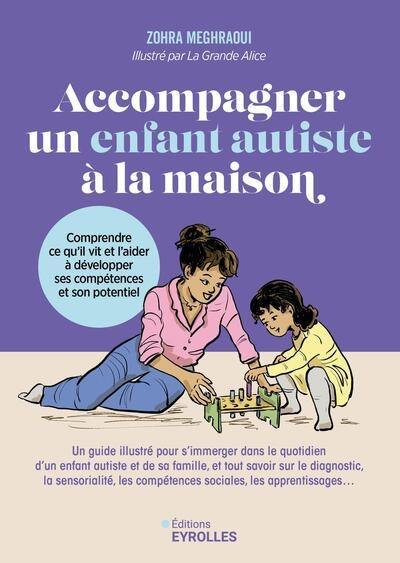 ZOHRA MEGHRAOUI
Illustré par La Grande Alice

Accompagner un enfant autiste à la maison

Comprendre ce qu'il vit et l'aider à développer ses compétences et son potentiel

Un guide illustré pour s'immerger dans le quotidien d'un enfant autiste et de sa famille, et tout savoir sur le diagnostic, la sensorialité, les compétences sociales, les apprentissages…

Éditions
EYROLLES